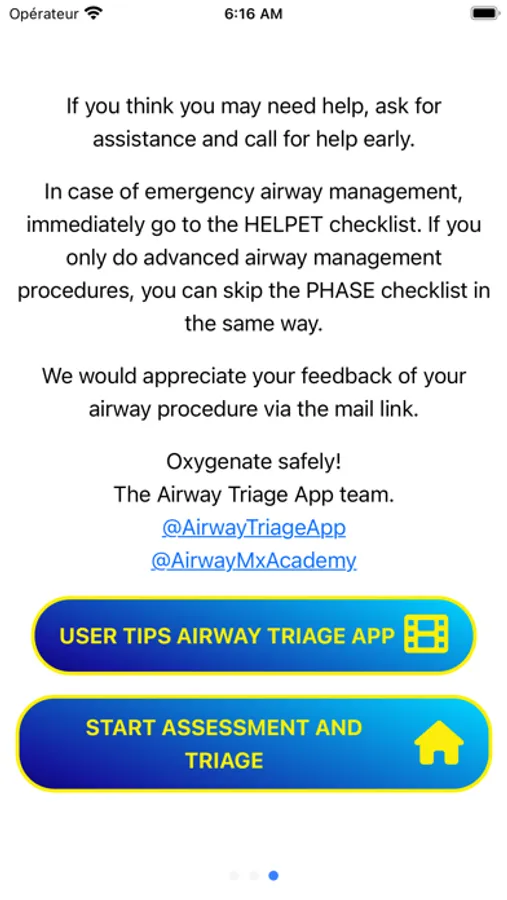 Opérateur 6:16 AM

If you think you may need help, ask for assistance and call for help early.

In case of emergency airway management, immediately go to the HELPET checklist. If you only do advanced airway management procedures, you can skip the PHASE checklist in the same way.

We would appreciate your feedback of your airway procedure via the mail link.

Oxygenate safely!
The Airway Triage App team.
@AirwayTriageApp
@AirwayMxAcademy

USER TIPS AIRWAY TRIAGE APP

START ASSESSMENT AND TRIAGE